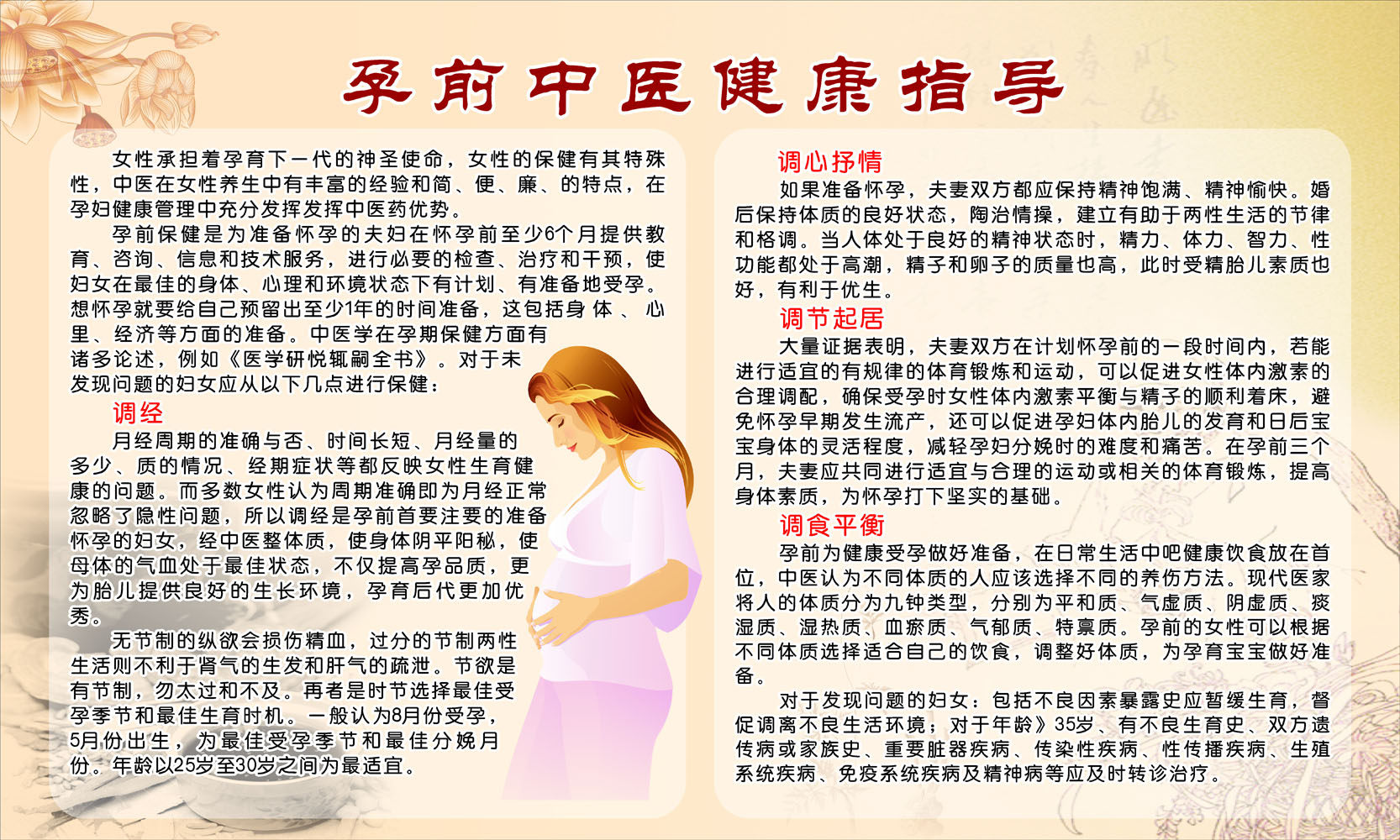 孕前中医健康指导

女性承担着孕育下一代的神圣使命，女性的保健有其特殊性，中医在女性养生中有丰富的经验和简、便、廉、的特点，在孕妇健康管理中充分发挥发挥中医药优势。

孕前保健是为准备怀孕的夫妇在怀孕前至少6个月提供教育、咨询、信息和技术服务，进行必要的检查、治疗和干预，使妇女在最佳的身体、心理和环境状态下有计划、有准备地受孕。想怀孕就要给自己预留出至少1年的时间准备，这包括身体、心里、经济等方面的准备。中医学在孕期保健方面有诸多论述，例如《医学研悦辄嗣全书》。对于未发现问题的妇女应从以下几点进行保健：

调经

月经周期的准确与否、时间长短、月经量的多少、质的情况、经期症状等都反映女性生育健康的问题。而多数女性认为周期准确即为月经正常忽略了隐性问题，所以调经是孕前首要注要的准备怀孕的妇女，经中医整体质，使身体阴平阳秘，使母体的气血处于最佳状态，不仅提高孕品质，更为胎儿提供良好的生长环境，孕育后代更加优秀。

无节制的纵欲会损伤精血，过分的节制两性生活则不利于肾气的生发和肝气的疏泄。节欲是有节制，勿太过和不及。再者是时节选择最佳受孕季节和最佳生育时机。一般认为8月份受孕，5月份出生，为最佳受孕季节和最佳分娩月份。年龄以25岁至30岁之间为最适宜。

调心抒情

如果准备怀孕，夫妻双方都应保持精神饱满、精神愉快。婚后保持体质的良好状态，陶治情操，建立有助于两性生活的节律和格调。当人体处于良好的精神状态时，精力、体力、智力、性功能都处于高潮，精子和卵子的质量也高，此时受精胎儿素质也好，有利于优生。

调节起居

大量证据表明，夫妻双方在计划怀孕前的一段时间内，若能进行适宜的有规律的体育锻炼和运动，可以促进女性体内激素的合理调配，确保受孕时女性体内激素平衡与精子的顺利着床，避免怀孕早期发生流产，还可以促进孕妇体内胎儿的发育和日后宝宝身体的灵活程度，减轻孕妇分娩时的难度和痛苦。在孕前三个月，夫妻应共同进行适宜与合理的运动或相关的体育锻炼，提高身体素质，为怀孕打下坚实的基础。

调食平衡

孕前为健康受孕做好准备，在日常生活中吧健康饮食放在首位，中医认为不同体质的人应该选择不同的养伤方法。现代医家将人的体质分为九钟类型，分别为平和质、气虚质、阴虚质、痰湿质、湿热质、血瘀质、气郁质、特禀质。孕前的女性可以根据不同体质选择适合自己的饮食，调整好体质，为孕育宝宝做好准备。

对于发现问题的妇女：包括不良因素暴露史应暂缓生育，督促调离不良生活环境；对于年龄》35岁、有不良生育史、双方遗传病或家族史、重要脏器疾病、传染性疾病、性传播疾病、生殖系统疾病、免疫系统疾病及精神病等应及时转诊治疗。